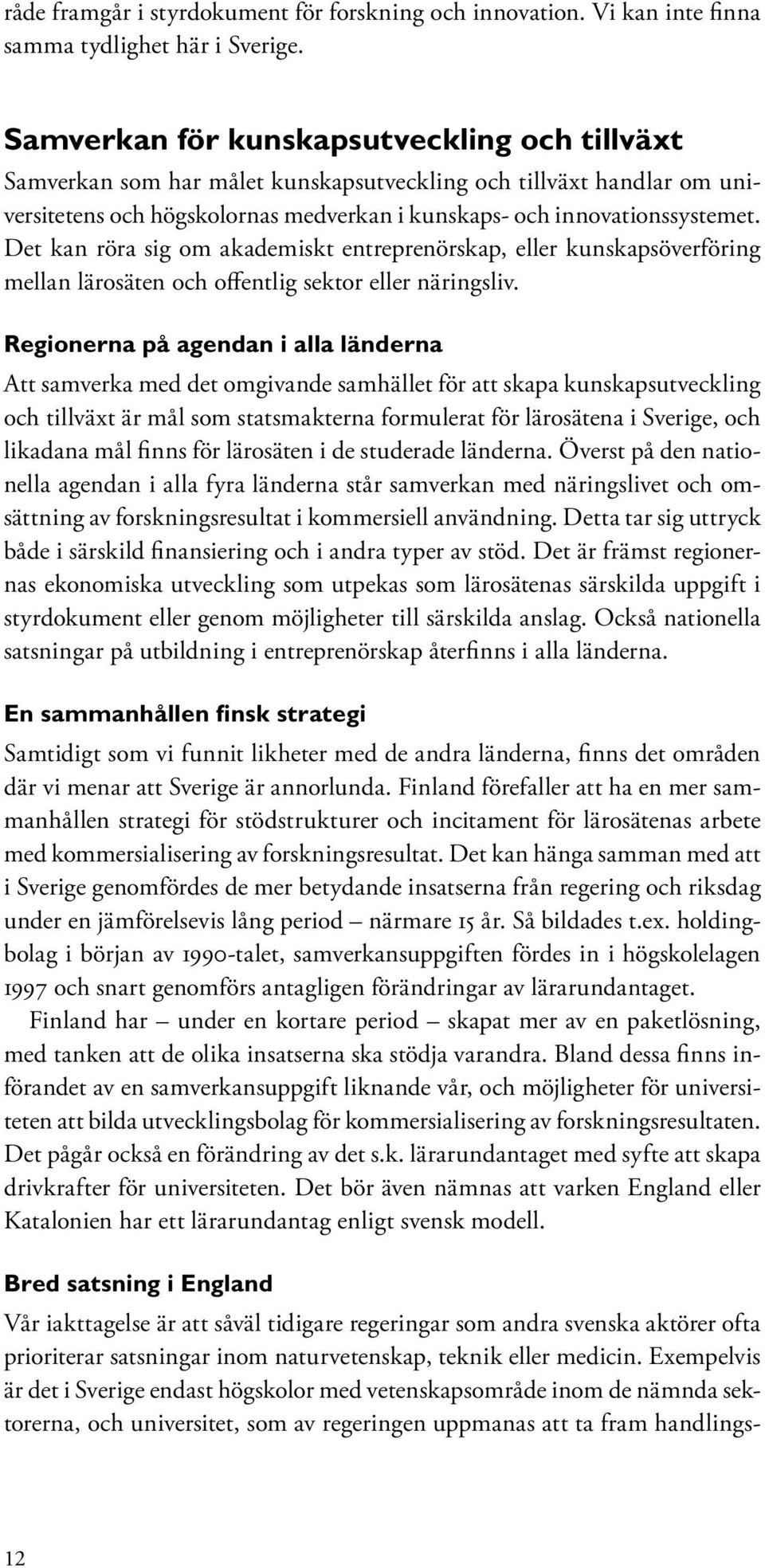 råde framgår i styrdokument för forskning och innovation. Vi kan inte finna samma tydlighet här i Sverige.

Samverkan för kunskapsutveckling och tillväxt
Samverkan som har målet kunskapsutveckling och tillväxt handlar om universitetens och högskolornas medverkan i kunskaps- och innovationssystemet. Det kan röra sig om akademiskt entreprenörskap, eller kunskapsöverföring mellan lärosäten och offentlig sektor eller näringsliv.

Regionerna på agendan i alla länderna
Att samverka med det omgivande samhället för att skapa kunskapsutveckling och tillväxt är mål som statsmakterna formulerat för lärosätena i Sverige, och likadana mål finns för lärosäten i de studerade länderna. Överst på den nationella agendan i alla fyra länderna står samverkan med näringslivet och omsättning av forskningsresultat i kommersiell användning. Detta tar sig uttryck både i särskild finansiering och i andra typer av stöd. Det är främst regionernas ekonomiska utveckling som utpekas som lärosätenas särskilda uppgift i styrdokument eller genom möjligheter till särskilda anslag. Också nationella satsningar på utbildning i entreprenörskap återfinns i alla länderna.

En sammanhållen finsk strategi
Samtidigt som vi funnit likheter med de andra länderna, finns det områden där vi menar att Sverige är annorlunda. Finland förefaller att ha en mer sammanhållen strategi för stödstrukturer och incitament för lärosätenas arbete med kommersialisering av forskningsresultat. Det kan hänga samman med att i Sverige genomfördes de mer betydande insatserna från regering och riksdag under en jämförelsevis lång period – närmare 15 år. Så bildades t.ex. holdingbolag i början av 1990-talet, samverkansuppgiften fördes in i högskolelagen 1997 och snart genomförs antagligen förändringar av lärarundantaget.

Finland har – under en kortare period – skapat mer av en paketlösning, med tanken att de olika insatserna ska stödja varandra. Bland dessa finns införandet av en samverkansuppgift liknande vår, och möjligheter för universiteten att bilda utvecklingsbolag för kommersialisering av forskningsresultaten. Det pågår också en förändring av det s.k. lärarundantaget med syfte att skapa drivkrafter för universiteten. Det bör även nämnas att varken England eller Katalonien har ett lärarundantag enligt svensk modell.

Bred satsning i England
Vår iakttagelse är att såväl tidigare regeringar som andra svenska aktörer ofta prioriterar satsningar inom naturvetenskap, teknik eller medicin. Exempelvis är det i Sverige endast högskolor med vetenskapsområde inom de nämnda sektorerna, och universitet, som av regeringen uppmanas att ta fram handlings-

12